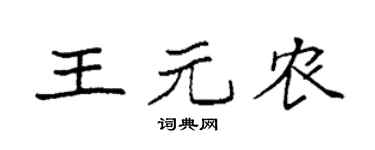 王元农

词典网